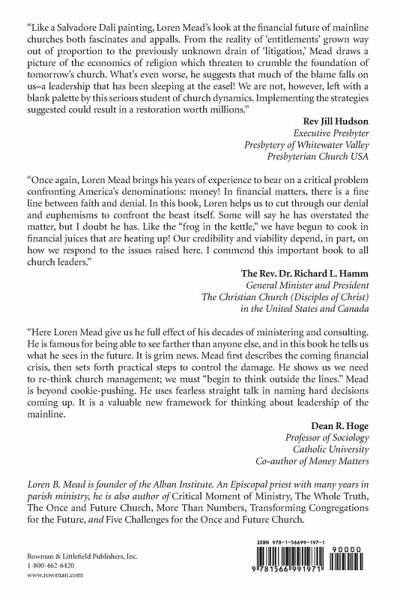 "Like a Salvadore Dali painting, Loren Mead's look at the financial future of mainline churches both fascinates and appalls. From the reality of 'entitlements' grown way out of proportion to the previously unknown drain of 'litigation,' Mead draws a picture of the economics of religion which threaten to crumble the foundation of tomorrow's church. What's even worse, he suggests that much of the blame falls on us–a leadership that has been sleeping at the easel! We are not, however, left with a blank palette by this serious student of church dynamics. Implementing the strategies suggested could result in a restoration worth millions."

Rev Jill Hudson
Executive Presbyter
Presbytery of Whitewater Valley
Presbyterian Church USA

"Once again, Loren Mead brings his years of experience to bear on a critical problem confronting America's denominations: money! In financial matters, there is a fine line between faith and denial. In this book, Loren helps us to cut through our denial and euphemisms to confront the beast itself. Some will say he has overstated the matter, but I doubt he has. Like the "frog in the kettle," we have begun to cook in financial juices that are heating up! Our credibility and viability depend, in part, on how we respond to the issues raised here. I commend this important book to all church leaders."

The Rev. Dr. Richard L. Hamm
General Minister and President
The Christian Church (Disciples of Christ)
in the United States and Canada

"Here Loren Mead give us he full effect of his decades of ministering and consulting. He is famous for being able to see farther than anyone else, and in this book he tells us what he sees in the future. It is grim news. Mead first describes the coming financial crisis, then sets forth practical steps to control the damage. He shows us we need to re-think church management; we must "begin to think outside the lines." Mead is beyond cookie-pushing. He uses fearless straight talk in naming hard decisions coming up. It is a valuable new framework for thinking about leadership of the mainline.

Dean R. Hoge
Professor of Sociology
Catholic University
Co-author of Money Matters

Loren B. Mead is founder of the Alban Institute. An Episcopal priest with many years in parish ministry, he is also author of Critical Moment of Ministry, The Whole Truth, The Once and Future Church, More Than Numbers, Transforming Congregations for the Future, and Five Challenges for the Once and Future Church.

Rowman & Littlefield Publishers, Inc.
1-800-462-6420
www.rowman.com

ISBN 978-1-56699-197-1
90000
9 781566 991971